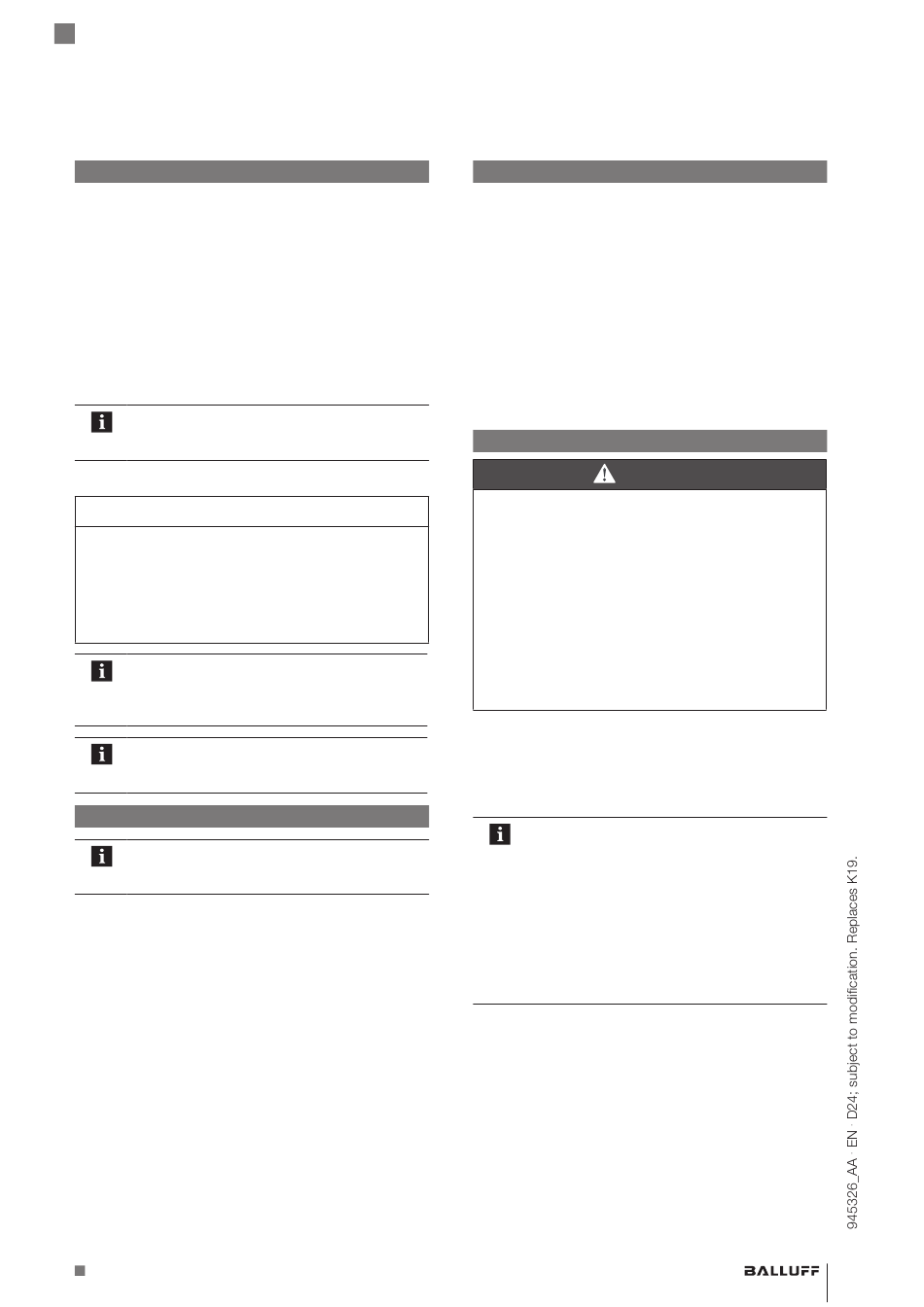 945326_AA · EN · D24; subject to modification. Replaces K19.

BALLUFF